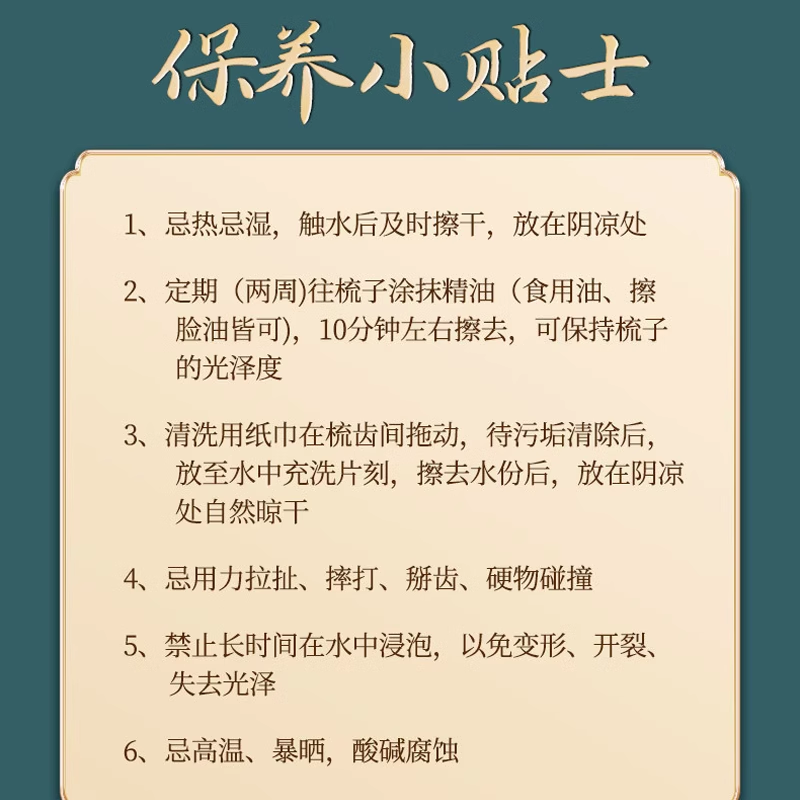 保养小贴士

1、忌热忌湿，触水后及时擦干，放在阴凉处

2、定期（两周)往梳子涂抹精油（食用油、擦脸油皆可)，10分钟左右擦去，可保持梳子的光泽度

3、清洗用纸巾在梳齿间拖动，待污垢清除后，放至水中充洗片刻，擦去水份后，放在阴凉处自然晾干

4、忌用力拉扯、摔打、掰齿、硬物碰撞

5、禁止长时间在水中浸泡，以免变形、开裂、失去光泽

6、忌高温、暴晒，酸碱腐蚀